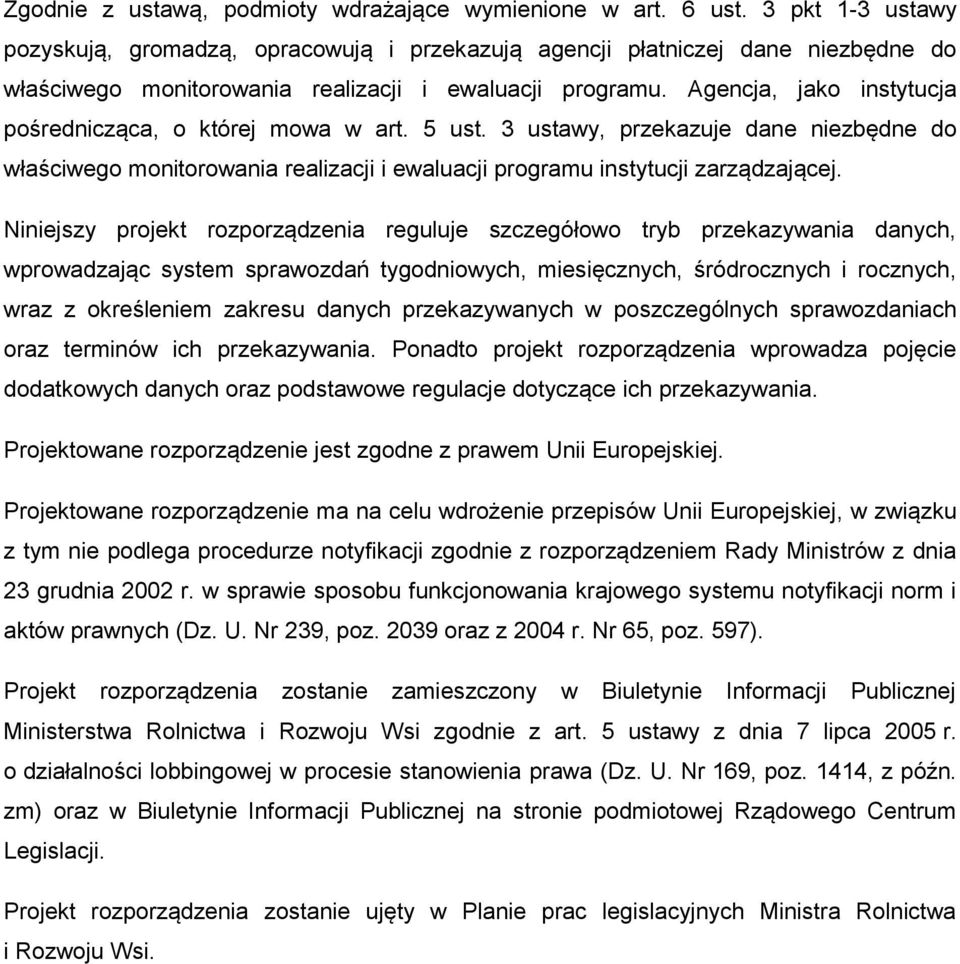 Zgodnie z ustawą, podmioty wdrażające wymienione w art. 6 ust. 3 pkt 1-3 ustawy pozyskują, gromadzą, opracowują i przekazują agencji płatniczej dane niezbędne do właściwego monitorowania realizacji i ewaluacji programu. Agencja, jako instytucja pośrednicząca, o której mowa w art. 5 ust. 3 ustawy, przekazuje dane niezbędne do właściwego monitorowania realizacji i ewaluacji programu instytucji zarządzającej.

Niniejszy projekt rozporządzenia reguluje szczegółowo tryb przekazywania danych, wprowadzając system sprawozdań tygodniowych, miesięcznych, śródrocznych i rocznych, wraz z określeniem zakresu danych przekazywanych w poszczególnych sprawozdaniach oraz terminów ich przekazywania. Ponadto projekt rozporządzenia wprowadza pojęcie dodatkowych danych oraz podstawowe regulacje dotyczące ich przekazywania.

Projektowane rozporządzenie jest zgodne z prawem Unii Europejskiej.

Projektowane rozporządzenie ma na celu wdrożenie przepisów Unii Europejskiej, w związku z tym nie podlega procedurze notyfikacji zgodnie z rozporządzeniem Rady Ministrów z dnia 23 grudnia 2002 r. w sprawie sposobu funkcjonowania krajowego systemu notyfikacji norm i aktów prawnych (Dz. U. Nr 239, poz. 2039 oraz z 2004 r. Nr 65, poz. 597).

Projekt rozporządzenia zostanie zamieszczony w Biuletynie Informacji Publicznej Ministerstwa Rolnictwa i Rozwoju Wsi zgodnie z art. 5 ustawy z dnia 7 lipca 2005 r. o działalności lobbingowej w procesie stanowienia prawa (Dz. U. Nr 169, poz. 1414, z późn. zm) oraz w Biuletynie Informacji Publicznej na stronie podmiotowej Rządowego Centrum Legislacji.

Projekt rozporządzenia zostanie ujęty w Planie prac legislacyjnych Ministra Rolnictwa i Rozwoju Wsi.